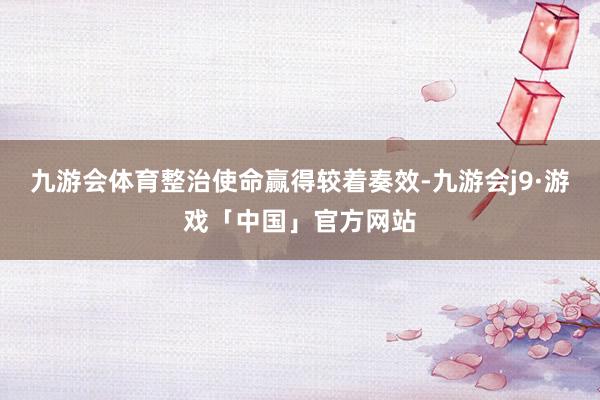 九游会体育整治使命赢得较着奏效-九游会j9·游戏「中国」官方网站